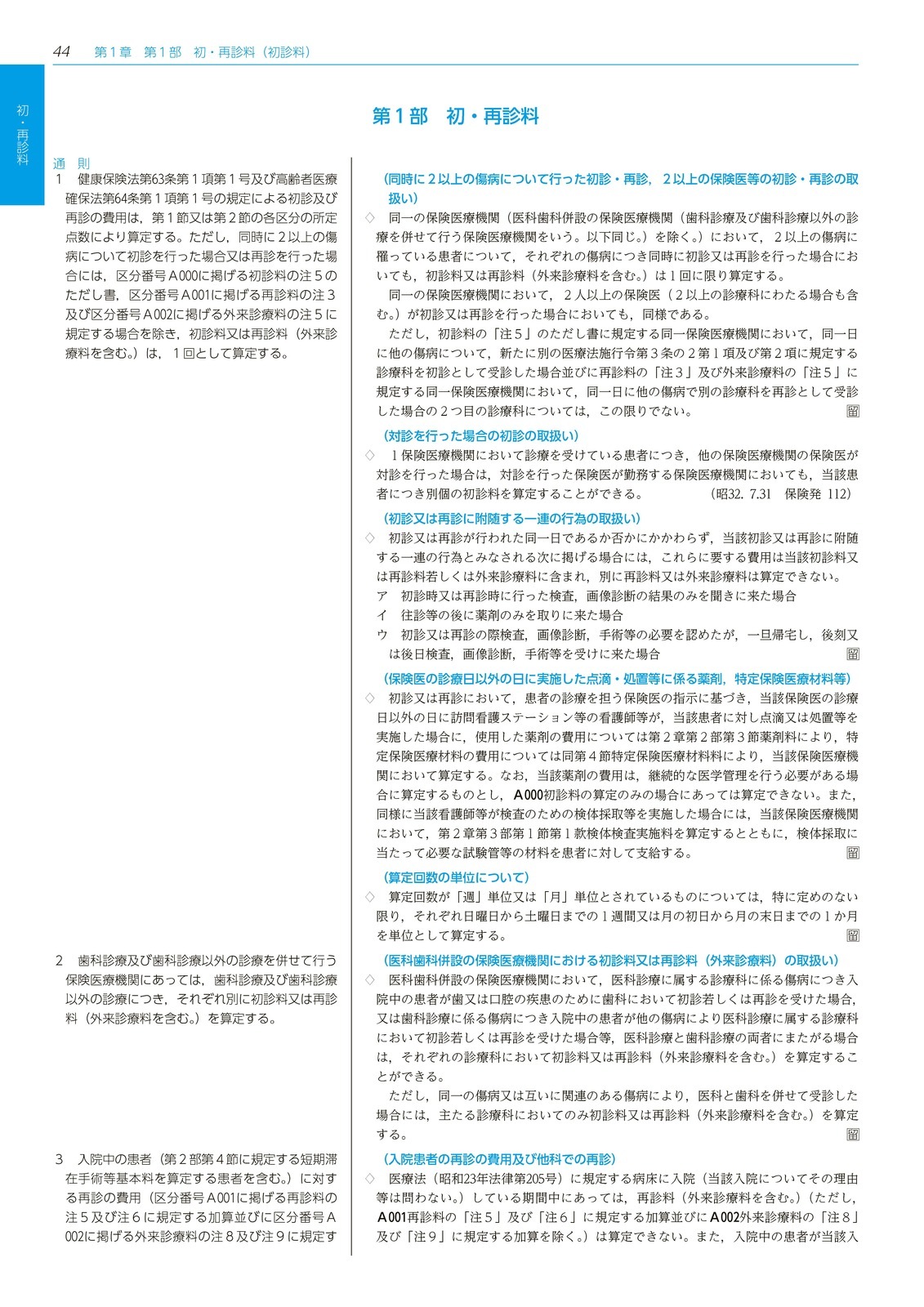 44 第1章 第1部 初・再診料（初診料）

初・再診料

第1部 初・再診料

通 則

1 健康保険法第63条第1項第1号及び高齢者医療確保法第64条第1項第1号の規定による初診及び再診の費用は，第1節又は第2節の各区分の所定点数により算定する。ただし，同時に2以上の傷病について初診を行った場合又は再診を行った場合には，区分番号A000に掲げる初診料の注5のただし書，区分番号A001に掲げる再診料の注3及び区分番号A002に掲げる外来診療料の注5に規定する場合を除き，初診料又は再診料（外来診療料を含む。）は，1回として算定する。

2 歯科診療及び歯科診療以外の診療を併せて行う保険医療機関にあっては，歯科診療及び歯科診療以外の診療につき，それぞれ別に初診料又は再診料（外来診療料を含む。）を算定する。

3 入院中の患者（第2部第4節に規定する短期滞在手術等基本料を算定する患者を含む。）に対する再診の費用（区分番号A001に掲げる再診料の注5及び注6に規定する加算並びに区分番号A002に掲げる外来診療料の注8及び注9に規定す

（同時に2以上の傷病について行った初診・再診，2以上の保険医等の初診・再診の取扱い）

◇ 同一の保険医療機関（医科歯科併設の保険医療機関（歯科診療及び歯科診療以外の診療を併せて行う保険医療機関をいう。以下同じ。）を除く。）において，2以上の傷病に罹っている患者について，それぞれの傷病につき同時に初診又は再診を行った場合においても，初診料又は再診料（外来診療料を含む。）は1回に限り算定する。

同一の保険医療機関において，2人以上の保険医（2以上の診療科にわたる場合も含む。）が初診又は再診を行った場合においても，同様である。

ただし，初診料の「注5」のただし書に規定する同一保険医療機関において，同一日に他の傷病について，新たに別の医療法施行令第3条の2第1項及び第2項に規定する診療科を初診として受診した場合並びに再診料の「注3」及び外来診療料の「注5」に規定する同一保険医療機関において，同一日に他の傷病で別の診療科を再診として受診した場合の2つ目の診療科については，この限りでない。 留

（対診を行った場合の初診の取扱い）

◇ 1保険医療機関において診療を受けている患者につき，他の保険医療機関の保険医が対診を行った場合は，対診を行った保険医が勤務する保険医療機関においても，当該患者につき別個の初診料を算定することができる。 （昭32. 7.31 保険発 112）

（初診又は再診に附随する一連の行為の取扱い）

◇ 初診又は再診が行われた同一日であるか否かにかかわらず，当該初診又は再診に附随する一連の行為とみなされる次に掲げる場合には，これらに要する費用は当該初診料又は再診料若しくは外来診療料に含まれ，別に再診料又は外来診療料は算定できない。

ア 初診時又は再診時に行った検査，画像診断の結果のみを聞きに来た場合

イ 往診等の後に薬剤のみを取りに来た場合

ウ 初診又は再診の際検査，画像診断，手術等の必要を認めたが，一旦帰宅し，後刻又は後日検査，画像診断，手術等を受けに来た場合 留

（保険医の診療日以外の日に実施した点滴・処置等に係る薬剤，特定保険医療材料等）

◇ 初診又は再診において，患者の診療を担う保険医の指示に基づき，当該保険医の診療日以外の日に訪問看護ステーション等の看護師等が，当該患者に対し点滴又は処置等を実施した場合に，使用した薬剤の費用については第2章第2部第3節薬剤料により，特定保険医療材料の費用については同第4節特定保険医療材料料により，当該保険医療機関において算定する。なお，当該薬剤の費用は，継続的な医学管理を行う必要がある場合に算定するものとし，A000初診料の算定のみの場合にあっては算定できない。また，同様に当該看護師等が検査のための検体採取等を実施した場合には，当該保険医療機関において，第2章第3部第1節第1款検体検査実施料を算定するとともに，検体採取に当たって必要な試験管等の材料を患者に対して支給する。 留

（算定回数の単位について）

◇ 算定回数が「週」単位又は「月」単位とされているものについては，特に定めのない限り，それぞれ日曜日から土曜日までの1週間又は月の初日から月の末日までの1か月を単位として算定する。 留

（医科歯科併設の保険医療機関における初診料又は再診料（外来診療料）の取扱い）

◇ 医科歯科併設の保険医療機関において，医科診療に属する診療科に係る傷病につき入院中の患者が歯又は口腔の疾患のために歯科において初診若しくは再診を受けた場合，又は歯科診療に係る傷病につき入院中の患者が他の傷病により医科診療に属する診療科において初診若しくは再診を受けた場合等，医科診療と歯科診療の両者にまたがる場合は，それぞれの診療科において初診料又は再診料（外来診療料を含む。）を算定することができる。

ただし，同一の傷病又は互いに関連のある傷病により，医科と歯科を併せて受診した場合には，主たる診療科においてのみ初診料又は再診料（外来診療料を含む。）を算定する。 留

（入院患者の再診の費用及び他科での再診）

◇ 医療法（昭和23年法律第205号）に規定する病床に入院（当該入院についてその理由等は問わない。）している期間中にあっては，再診料（外来診療料を含む。）（ただし，A001再診料の「注5」及び「注6」に規定する加算並びにA002外来診療料の「注8」及び「注9」に規定する加算を除く。）は算定できない。また，入院中の患者が当該入